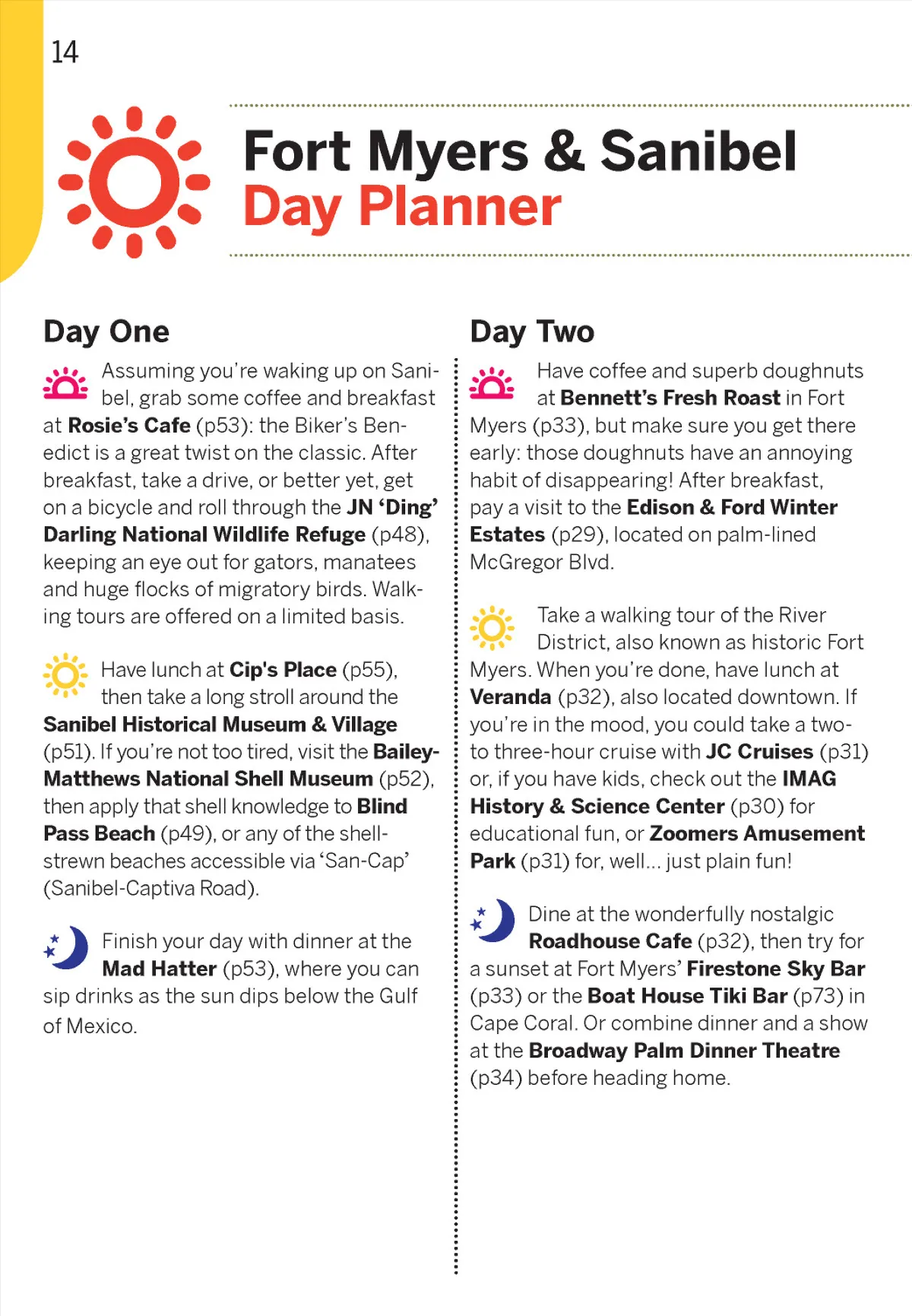 14

Fort Myers & Sanibel
Day Planner

Day One

Assuming you're waking up on Sanibel, grab some coffee and breakfast at Rosie's Cafe (p53): the Biker's Benedict is a great twist on the classic. After breakfast, take a drive, or better yet, get on a bicycle and roll through the JN 'Ding' Darling National Wildlife Refuge (p48), keeping an eye out for gators, manatees and huge flocks of migratory birds. Walking tours are offered on a limited basis.

Have lunch at Cip's Place (p55), then take a long stroll around the Sanibel Historical Museum & Village (p51). If you're not too tired, visit the Bailey-Matthews National Shell Museum (p52), then apply that shell knowledge to Blind Pass Beach (p49), or any of the shell-strewn beaches accessible via 'San-Cap' (Sanibel-Captiva Road).

Finish your day with dinner at the Mad Hatter (p53), where you can sip drinks as the sun dips below the Gulf of Mexico.

Day Two

Have coffee and superb doughnuts at Bennett's Fresh Roast in Fort Myers (p33), but make sure you get there early: those doughnuts have an annoying habit of disappearing! After breakfast, pay a visit to the Edison & Ford Winter Estates (p29), located on palm-lined McGregor Blvd.

Take a walking tour of the River District, also known as historic Fort Myers. When you're done, have lunch at Veranda (p32), also located downtown. If you're in the mood, you could take a two- to three-hour cruise with JC Cruises (p31) or, if you have kids, check out the IMAG History & Science Center (p30) for educational fun, or Zoomers Amusement Park (p31) for, well... just plain fun!

Dine at the wonderfully nostalgic Roadhouse Cafe (p32), then try for a sunset at Fort Myers' Firestone Sky Bar (p33) or the Boat House Tiki Bar (p73) in Cape Coral. Or combine dinner and a show at the Broadway Palm Dinner Theatre (p34) before heading home.